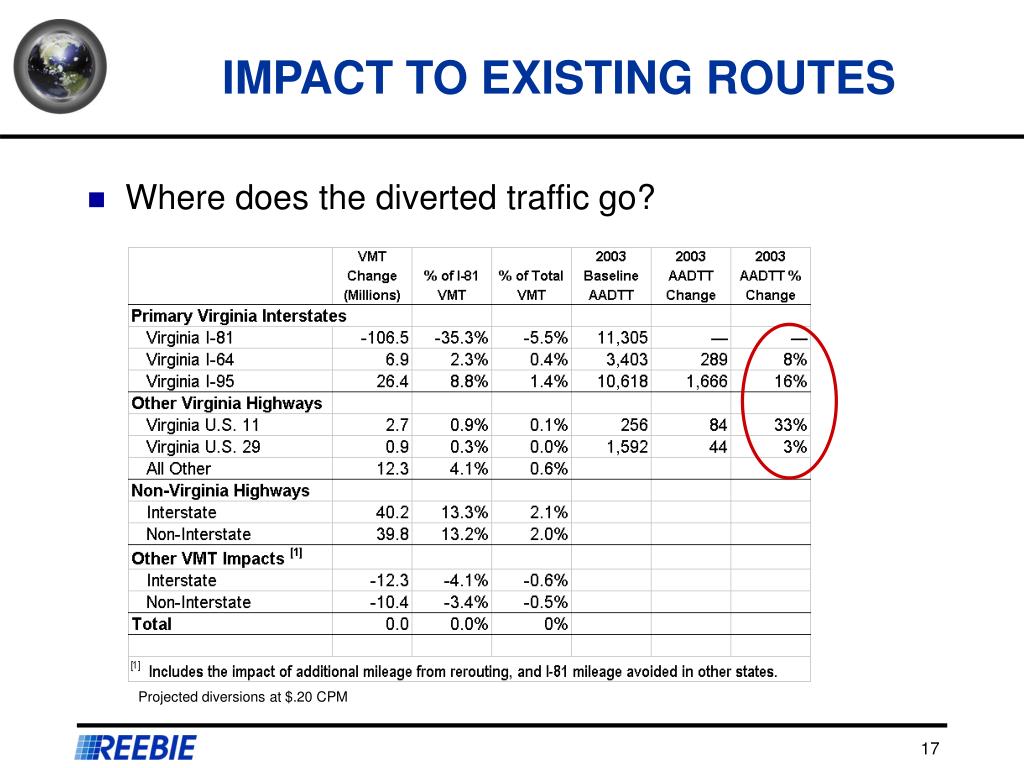 IMPACT TO EXISTING ROUTES

Where does the diverted traffic go?

| | VMT Change (Millions) | % of I-81 VMT | % of Total VMT | 2003 Baseline AADTT | 2003 AADTT Change | 2003 AADTT % Change |
|---|---|---|---|---|---|---|
| Primary Virginia Interstates | | | | | | |
| Virginia I-81 | -106.5 | -35.3% | -5.5% | 11,305 | — | — |
| Virginia I-64 | 6.9 | 2.3% | 0.4% | 3,403 | 289 | 8% |
| Virginia I-95 | 26.4 | 8.8% | 1.4% | 10,618 | 1,666 | 16% |
| Other Virginia Highways | | | | | | |
| Virginia U.S. 11 | 2.7 | 0.9% | 0.1% | 256 | 84 | 33% |
| Virginia U.S. 29 | 0.9 | 0.3% | 0.0% | 1,592 | 44 | 3% |
| All Other | 12.3 | 4.1% | 0.6% | | | |
| Non-Virginia Highways | | | | | | |
| Interstate | 40.2 | 13.3% | 2.1% | | | |
| Non-Interstate | 39.8 | 13.2% | 2.0% | | | |
| Other VMT Impacts [1] | | | | | | |
| Interstate | -12.3 | -4.1% | -0.6% | | | |
| Non-Interstate | -10.4 | -3.4% | -0.5% | | | |
| Total | 0.0 | 0.0% | 0% | | | |

[1] Includes the impact of additional mileage from rerouting, and I-81 mileage avoided in other states.

Projected diversions at $.20 CPM

REEBIE

17